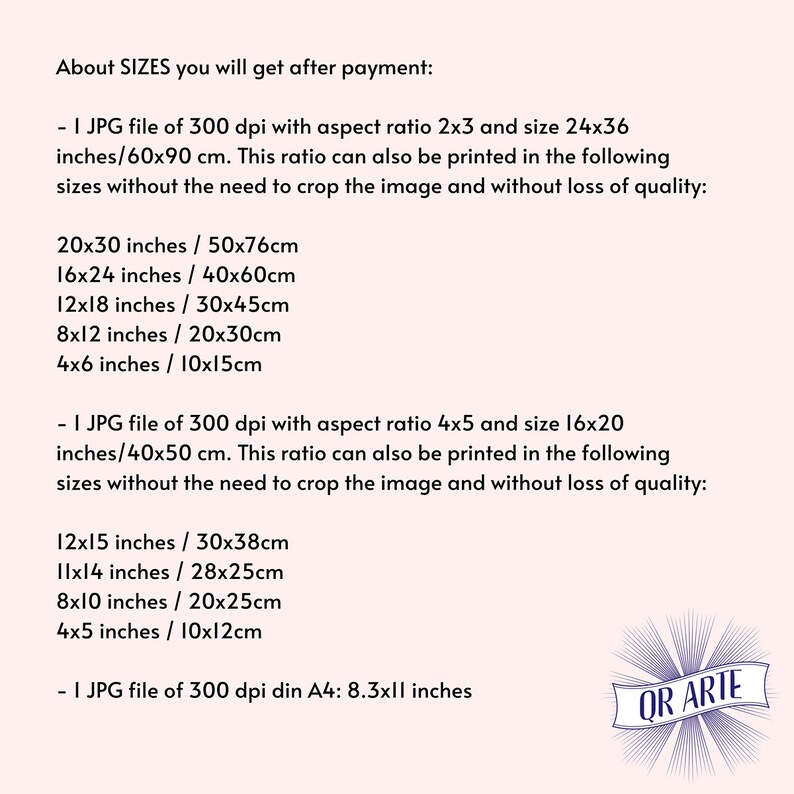 About SIZES you will get after payment:

- 1 JPG file of 300 dpi with aspect ratio 2x3 and size 24x36 inches/60x90 cm. This ratio can also be printed in the following sizes without the need to crop the image and without loss of quality:

20x30 inches / 50x76cm
16x24 inches / 40x60cm
12x18 inches / 30x45cm
8x12 inches / 20x30cm
4x6 inches / 10x15cm

- 1 JPG file of 300 dpi with aspect ratio 4x5 and size 16x20 inches/40x50 cm. This ratio can also be printed in the following sizes without the need to crop the image and without loss of quality:

12x15 inches / 30x38cm
11x14 inches / 28x25cm
8x10 inches / 20x25cm
4x5 inches / 10x12cm

- 1 JPG file of 300 dpi din A4: 8.3x11 inches

QR ARTE